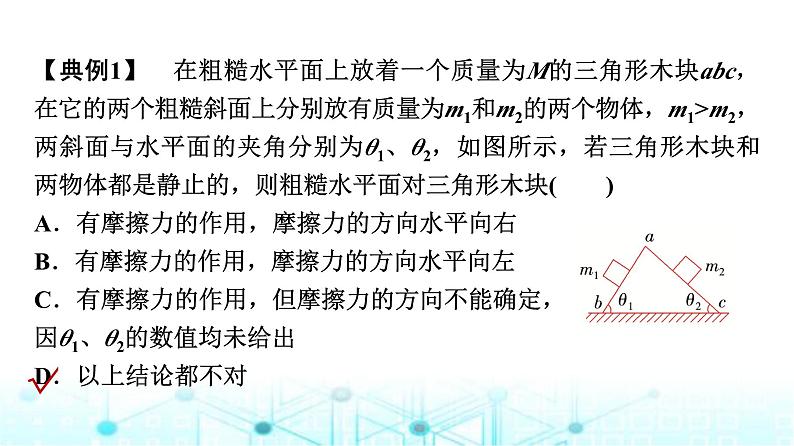 【典例1】 在粗糙水平面上放着一个质量为$M$的三角形木块$abc$，在它的两个粗糙斜面上分别放有质量为$m_1$和$m_2$的两个物体，$m_1>m_2$，两斜面与水平面的夹角分别为$\theta_1$、$\theta_2$，如图所示，若三角形木块和两物体都是静止的，则粗糙水平面对三角形木块(　　)

A．有摩擦力的作用，摩擦力的方向水平向右

B．有摩擦力的作用，摩擦力的方向水平向左

C．有摩擦力的作用，但摩擦力的方向不能确定，因$\theta_1$、$\theta_2$的数值均未给出

D．以上结论都不对

$a$
$m_1$
$m_2$
$b$
$\theta_1$
$\theta_2$
$c$